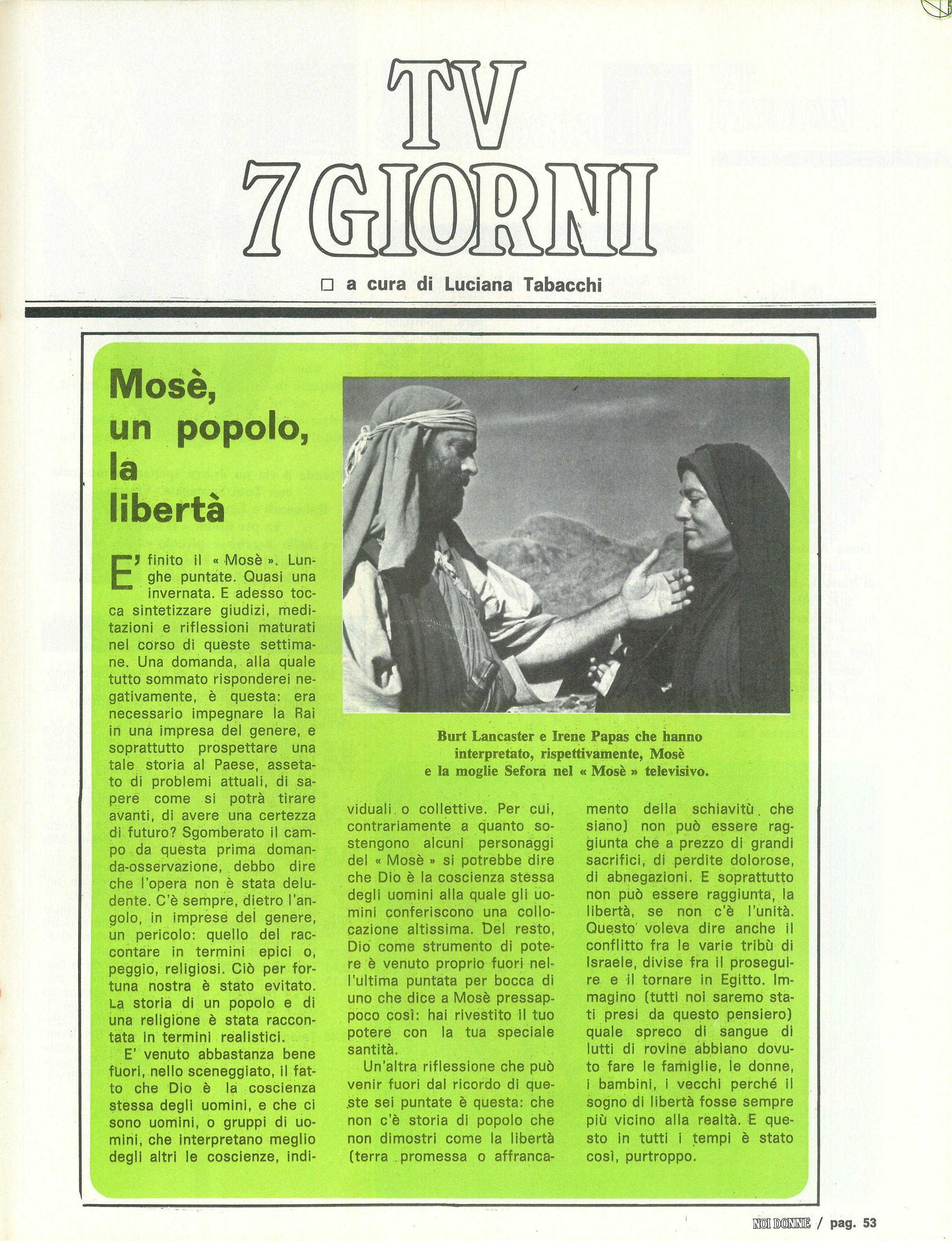 TV
7 GIORNI

□ a cura di Luciana Tabacchi

Mosè, un popolo, la libertà

E' finito il « Mosè ». Lunghe puntate. Quasi una invernata. E adesso tocca sintetizzare giudizi, meditazioni e riflessioni maturati nel corso di queste settimane. Una domanda, alla quale tutto sommato risponderei negativamente, è questa: era necessario impegnare la Rai in una impresa del genere, e soprattutto prospettare una tale storia al Paese, assetato di problemi attuali, di sapere come si potrà tirare avanti, di avere una certezza di futuro? Sgomberato il campo da questa prima domanda-osservazione, debbo dire che l'opera non è stata deludente. C'è sempre, dietro l'angolo, in imprese del genere, un pericolo: quello del raccontare in termini epici o, peggio, religiosi. Ciò per fortuna nostra è stato evitato. La storia di un popolo e di una religione è stata raccontata in termini realistici.

E' venuto abbastanza bene fuori, nello sceneggiato, il fatto che Dio è la coscienza stessa degli uomini, e che ci sono uomini, o gruppi di uomini, che interpretano meglio degli altri le coscienze, individuali o collettive. Per cui, contrariamente a quanto sostengono alcuni personaggi del « Mosè » si potrebbe dire che Dio è la coscienza stessa degli uomini alla quale gli uomini conferiscono una collocazione altissima. Del resto, Dio come strumento di potere è venuto proprio fuori nell'ultima puntata per bocca di uno che dice a Mosè pressappoco così: hai rivestito il tuo potere con la tua speciale santità.

Un'altra riflessione che può venir fuori dal ricordo di queste sei puntate è questa: che non c'è storia di popolo che non dimostri come la libertà (terra promessa o affrancamento della schiavitù che siano) non può essere raggiunta che a prezzo di grandi sacrifici, di perdite dolorose, di abnegazioni. E soprattutto non può essere raggiunta, la libertà, se non c'è l'unità. Questo voleva dire anche il conflitto fra le varie tribù di Israele, divise fra il proseguire e il tornare in Egitto. Immagino (tutti noi saremo stati presi da questo pensiero) quale spreco di sangue di lutti di rovine abbiano dovuto fare le famiglie, le donne, i bambini, i vecchi perché il sogno di libertà fosse sempre più vicino alla realtà. E questo in tutti i tempi è stato così, purtroppo.

Burt Lancaster e Irene Papas che hanno interpretato, rispettivamente, Mosè e la moglie Sefora nel « Mosè » televisivo.

NOI DONNE / pag. 53